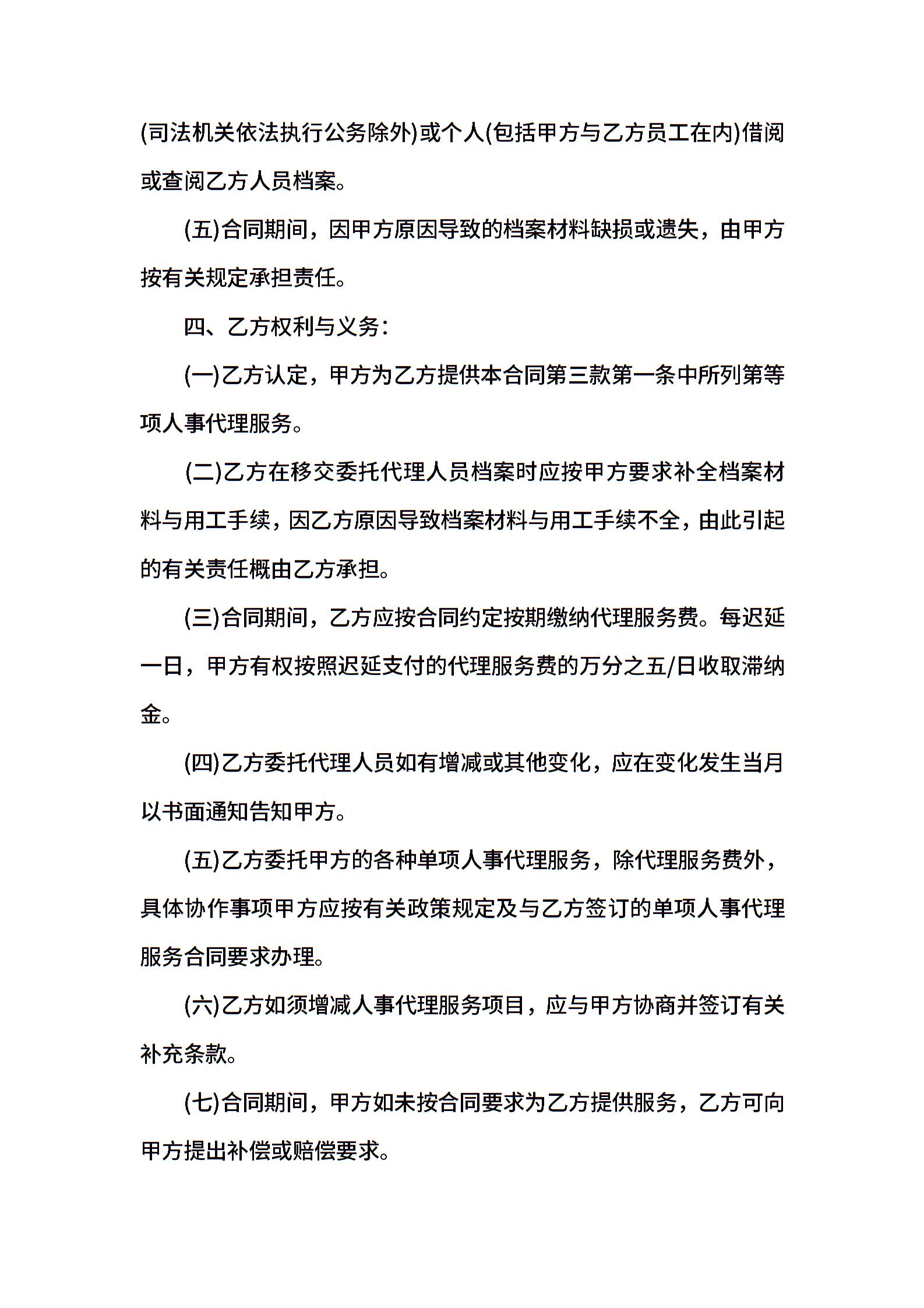 (司法机关依法执行公务除外)或个人(包括甲方与乙方员工在内)借阅或查阅乙方人员档案。

(五)合同期间，因甲方原因导致的档案材料缺损或遗失，由甲方按有关规定承担责任。

四、乙方权利与义务：

(一)乙方认定，甲方为乙方提供本合同第三款第一条中所列第等项人事代理服务。

(二)乙方在移交委托代理人员档案时应按甲方要求补全档案材料与用工手续，因乙方原因导致档案材料与用工手续不全，由此引起的有关责任概由乙方承担。

(三)合同期间，乙方应按合同约定按期缴纳代理服务费。每迟延一日，甲方有权按照迟延支付的代理服务费的万分之五/日收取滞纳金。

(四)乙方委托代理人员如有增减或其他变化，应在变化发生当月以书面通知告知甲方。

(五)乙方委托甲方的各种单项人事代理服务，除代理服务费外，具体协作事项甲方应按有关政策规定及与乙方签订的单项人事代理服务合同要求办理。

(六)乙方如须增减人事代理服务项目，应与甲方协商并签订有关补充条款。

(七)合同期间，甲方如未按合同要求为乙方提供服务，乙方可向甲方提出补偿或赔偿要求。